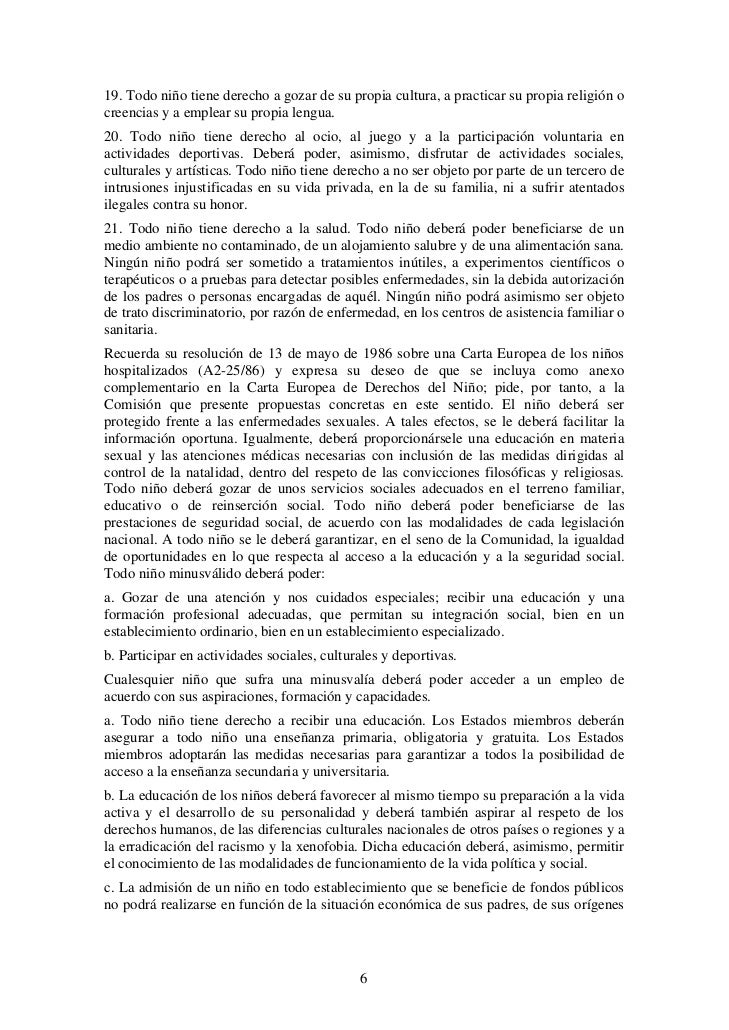 19. Todo niño tiene derecho a gozar de su propia cultura, a practicar su propia religión o creencias y a emplear su propia lengua.

20. Todo niño tiene derecho al ocio, al juego y a la participación voluntaria en actividades deportivas. Deberá poder, asimismo, disfrutar de actividades sociales, culturales y artísticas. Todo niño tiene derecho a no ser objeto por parte de un tercero de intrusiones injustificadas en su vida privada, en la de su familia, ni a sufrir atentados ilegales contra su honor.

21. Todo niño tiene derecho a la salud. Todo niño deberá poder beneficiarse de un medio ambiente no contaminado, de un alojamiento salubre y de una alimentación sana. Ningún niño podrá ser sometido a tratamientos inútiles, a experimentos científicos o terapéuticos o a pruebas para detectar posibles enfermedades, sin la debida autorización de los padres o personas encargadas de aquél. Ningún niño podrá asimismo ser objeto de trato discriminatorio, por razón de enfermedad, en los centros de asistencia familiar o sanitaria.

Recuerda su resolución de 13 de mayo de 1986 sobre una Carta Europea de los niños hospitalizados (A2-25/86) y expresa su deseo de que se incluya como anexo complementario en la Carta Europea de Derechos del Niño; pide, por tanto, a la Comisión que presente propuestas concretas en este sentido. El niño deberá ser protegido frente a las enfermedades sexuales. A tales efectos, se le deberá facilitar la información oportuna. Igualmente, deberá proporcionársele una educación en materia sexual y las atenciones médicas necesarias con inclusión de las medidas dirigidas al control de la natalidad, dentro del respeto de las convicciones filosóficas y religiosas. Todo niño deberá gozar de unos servicios sociales adecuados en el terreno familiar, educativo o de reinserción social. Todo niño deberá poder beneficiarse de las prestaciones de seguridad social, de acuerdo con las modalidades de cada legislación nacional. A todo niño se le deberá garantizar, en el seno de la Comunidad, la igualdad de oportunidades en lo que respecta al acceso a la educación y a la seguridad social. Todo niño minusválido deberá poder:

a. Gozar de una atención y nos cuidados especiales; recibir una educación y una formación profesional adecuadas, que permitan su integración social, bien en un establecimiento ordinario, bien en un establecimiento especializado.

b. Participar en actividades sociales, culturales y deportivas.

Cualesquier niño que sufra una minusvalía deberá poder acceder a un empleo de acuerdo con sus aspiraciones, formación y capacidades.

a. Todo niño tiene derecho a recibir una educación. Los Estados miembros deberán asegurar a todo niño una enseñanza primaria, obligatoria y gratuita. Los Estados miembros adoptarán las medidas necesarias para garantizar a todos la posibilidad de acceso a la enseñanza secundaria y universitaria.

b. La educación de los niños deberá favorecer al mismo tiempo su preparación a la vida activa y el desarrollo de su personalidad y deberá también aspirar al respeto de los derechos humanos, de las diferencias culturales nacionales de otros países o regiones y a la erradicación del racismo y la xenofobia. Dicha educación deberá, asimismo, permitir el conocimiento de las modalidades de funcionamiento de la vida política y social.

c. La admisión de un niño en todo establecimiento que se beneficie de fondos públicos no podrá realizarse en función de la situación económica de sus padres, de sus orígenes

6